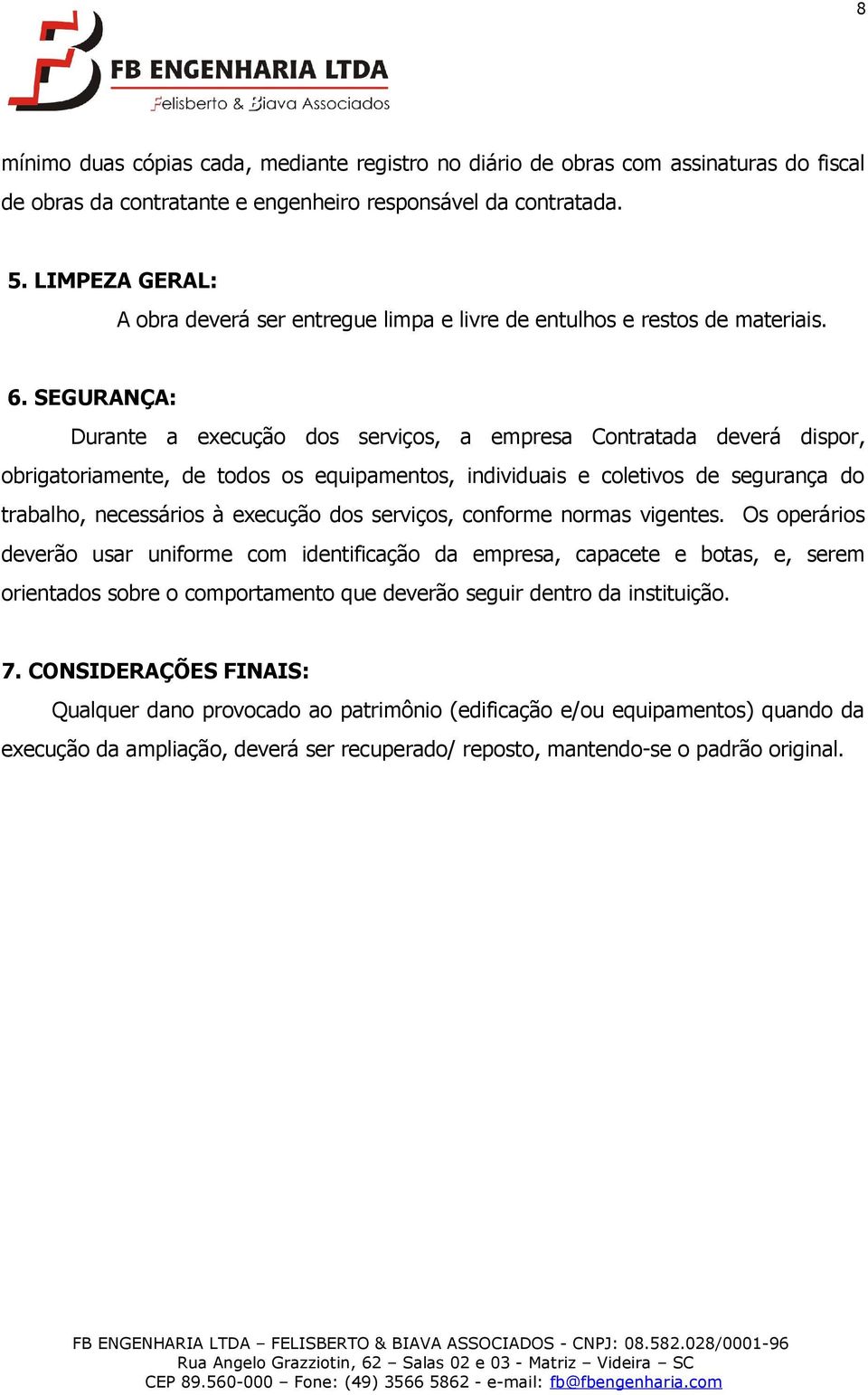 8

FB ENGENHARIA LTDA
Felisberto & Biava Associados

mínimo duas cópias cada, mediante registro no diário de obras com assinaturas do fiscal de obras da contratante e engenheiro responsável da contratada.

5. LIMPEZA GERAL:
A obra deverá ser entregue limpa e livre de entulhos e restos de materiais.

6. SEGURANÇA:
Durante a execução dos serviços, a empresa Contratada deverá dispor, obrigatoriamente, de todos os equipamentos, individuais e coletivos de segurança do trabalho, necessários à execução dos serviços, conforme normas vigentes. Os operários deverão usar uniforme com identificação da empresa, capacete e botas, e, serem orientados sobre o comportamento que deverão seguir dentro da instituição.

7. CONSIDERAÇÕES FINAIS:
Qualquer dano provocado ao patrimônio (edificação e/ou equipamentos) quando da execução da ampliação, deverá ser recuperado/ reposto, mantendo-se o padrão original.

FB ENGENHARIA LTDA – FELISBERTO & BIAVA ASSOCIADOS - CNPJ: 08.582.028/0001-96
Rua Angelo Grazziotin, 62 – Salas 02 e 03 - Matriz – Videira – SC
CEP 89.560-000 – Fone: (49) 3566 5862 - e-mail: fb@fbengenharia.com